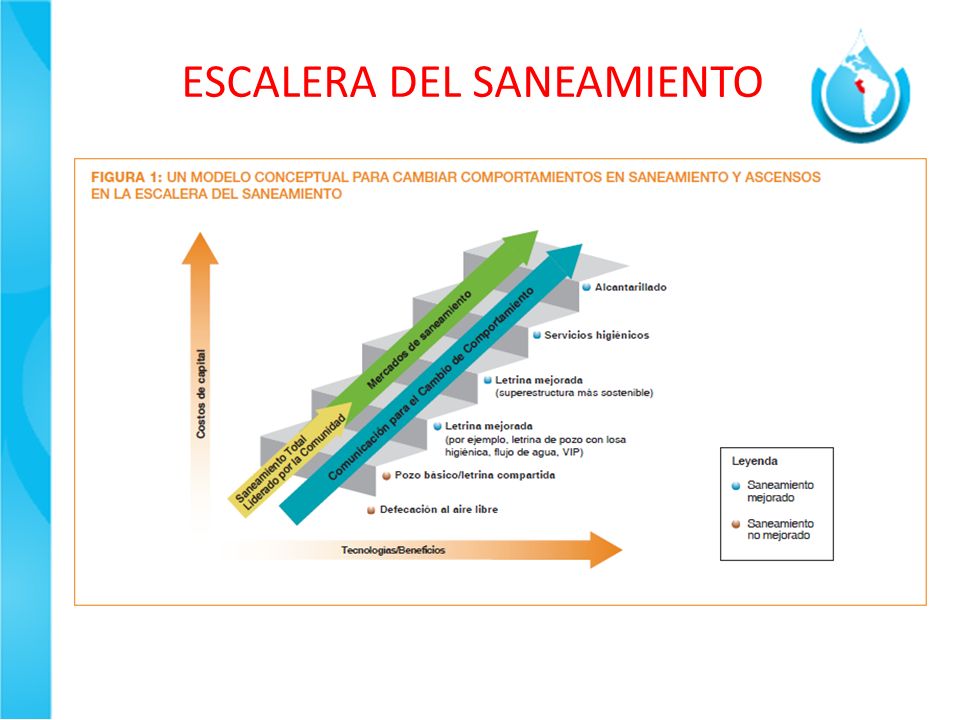 ESCALERA DEL SANEAMIENTO

FIGURA 1: UN MODELO CONCEPTUAL PARA CAMBIAR COMPORTAMIENTOS EN SANEAMIENTO Y ASCENSOS EN LA ESCALERA DEL SANEAMIENTO

Costos de capital

Saneamiento Total Liderado por la Comunidad

Mercados de saneamiento

Comunicación para el Cambio de Comportamiento

Alcantarillado

Servicios higiénicos

Letrina mejorada (superestructura más sostenible)

Letrina mejorada (por ejemplo, letrina de pozo con losa higiénica, flujo de agua, VIP)

Pozo básico/letrina compartida

Defecación al aire libre

Tecnologías/Beneficios

Leyenda

Saneamiento mejorado

Saneamiento no mejorado